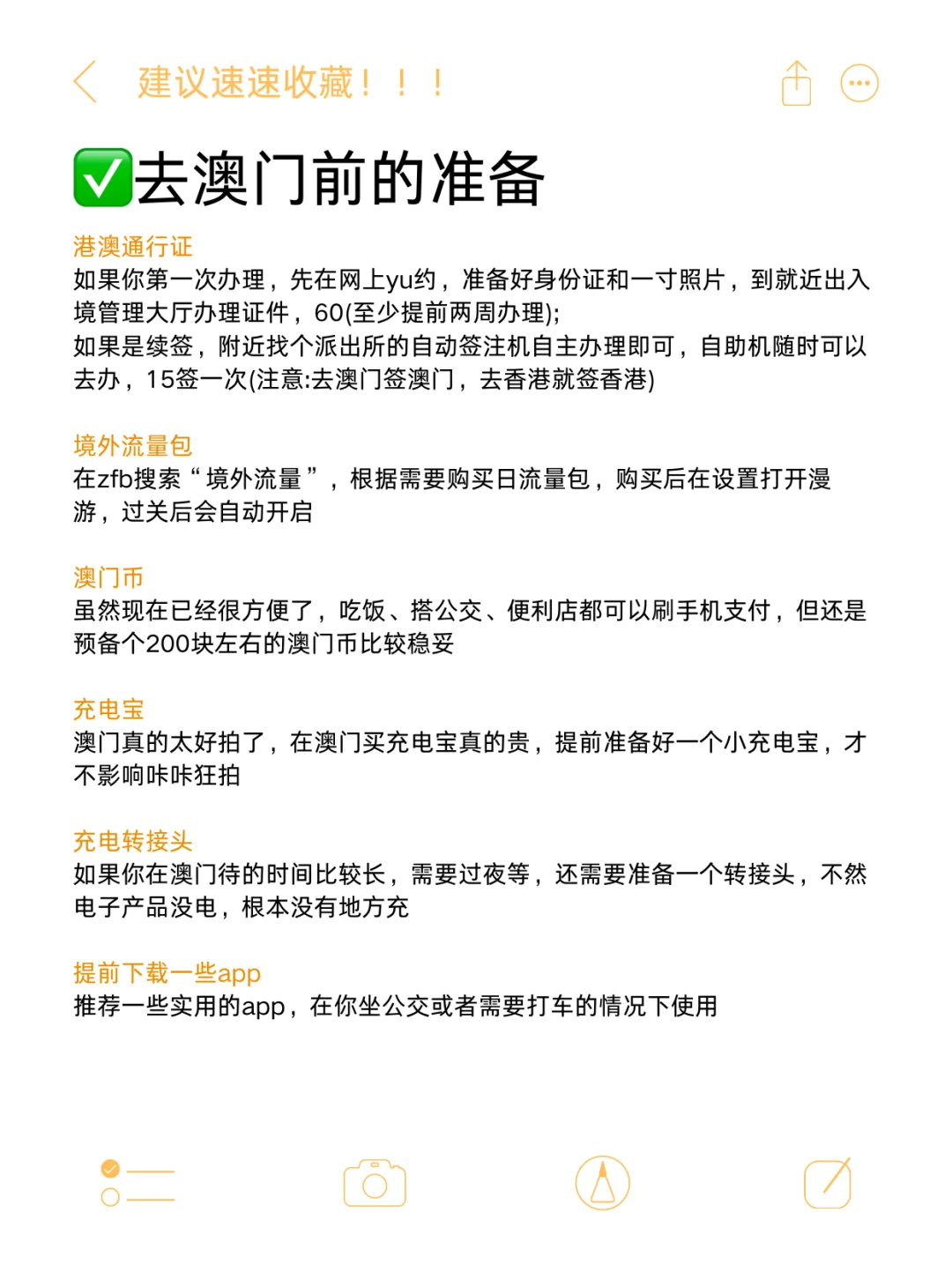 建议速速收藏！！！

✅去澳门前的准备

港澳通行证
如果你第一次办理，先在网上yu约，准备好身份证和一寸照片，到就近出入境管理大厅办理证件，60(至少提前两周办理);
如果是续签，附近找个派出所的自动签注机自主办理即可，自助机随时可以去办，15签一次(注意:去澳门签澳门，去香港就签香港)

境外流量包
在zfb搜索“境外流量”，根据需要购买日流量包，购买后在设置打开漫游，过关后会自动开启

澳门币
虽然现在已经很方便了，吃饭、搭公交、便利店都可以刷手机支付，但还是预备个200块左右的澳门币比较稳妥

充电宝
澳门真的太好拍了，在澳门买充电宝真的贵，提前准备好一个小充电宝，才不影响咔咔狂拍

充电转接头
如果你在澳门待的时间比较长，需要过夜等，还需要准备一个转接头，不然电子产品没电，根本没有地方充

提前下载一些app
推荐一些实用的app，在你坐公交或者需要打车的情况下使用